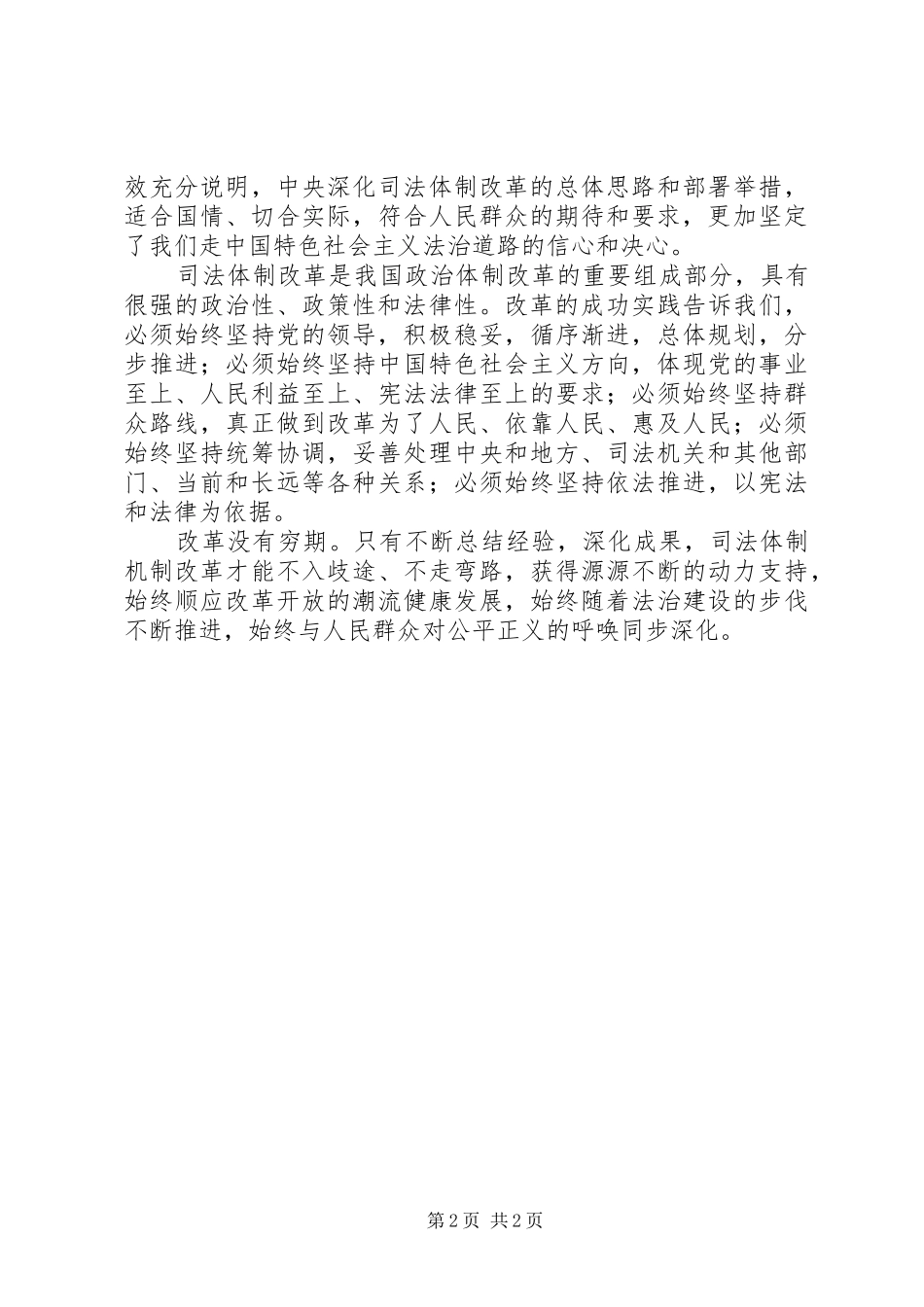 效充分说明，中央深化司法体制改革的总体思路和部署举措，适合国情、切合实际，符合人民群众的期待和要求，更加坚定了我们走中国特色社会主义法治道路的信心和决心。

司法体制改革是我国政治体制改革的重要组成部分，具有很强的政治性、政策性和法律性。改革的成功实践告诉我们，必须始终坚持党的领导，积极稳妥，循序渐进，总体规划，分步推进；必须始终坚持中国特色社会主义方向，体现党的事业至上、人民利益至上、宪法法律至上的要求；必须始终坚持群众路线，真正做到改革为了人民、依靠人民、惠及人民；必须始终坚持统筹协调，妥善处理中央和地方、司法机关和其他部门、当前和长远等各种关系；必须始终坚持依法推进，以宪法和法律为依据。

改革没有穷期。只有不断总结经验，深化成果，司法体制机制改革才能不入歧途、不走弯路，获得源源不断的动力支持，始终顺应改革开放的潮流健康发展，始终随着法治建设的步伐不断推进，始终与人民群众对公平正义的呼唤同步深化。

第2页 共2页